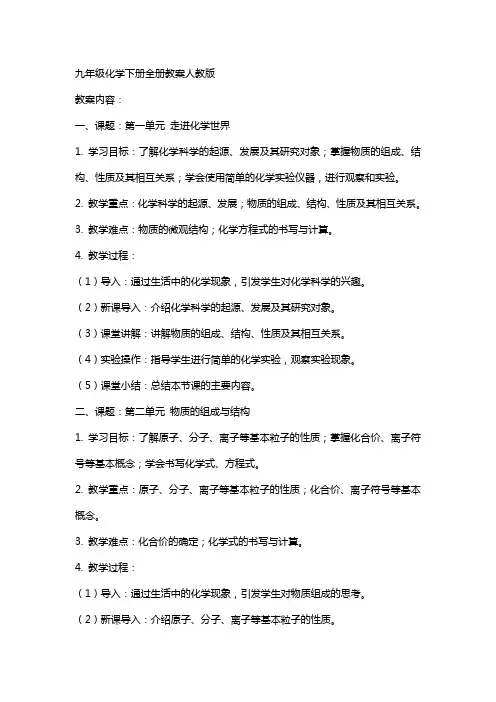 九年级化学下册全册教案人教版

教案内容：

一、课题：第一单元 走进化学世界

1. 学习目标：了解化学科学的起源、发展及其研究对象；掌握物质的组成、结构、性质及其相互关系；学会使用简单的化学实验仪器，进行观察和实验。

2. 教学重点：化学科学的起源、发展；物质的组成、结构、性质及其相互关系。

3. 教学难点：物质的微观结构；化学方程式的书写与计算。

4. 教学过程：

（1）导入：通过生活中的化学现象，引发学生对化学科学的兴趣。

（2）新课导入：介绍化学科学的起源、发展及其研究对象。

（3）课堂讲解：讲解物质的组成、结构、性质及其相互关系。

（4）实验操作：指导学生进行简单的化学实验，观察实验现象。

（5）课堂小结：总结本节课的主要内容。

二、课题：第二单元 物质的组成与结构

1. 学习目标：了解原子、分子、离子等基本粒子的性质；掌握化合价、离子符号等基本概念；学会书写化学式、方程式。

2. 教学重点：原子、分子、离子等基本粒子的性质；化合价、离子符号等基本概念。

3. 教学难点：化合价的确定；化学式的书写与计算。

4. 教学过程：

（1）导入：通过生活中的化学现象，引发学生对物质组成的思考。

（2）新课导入：介绍原子、分子、离子等基本粒子的性质。